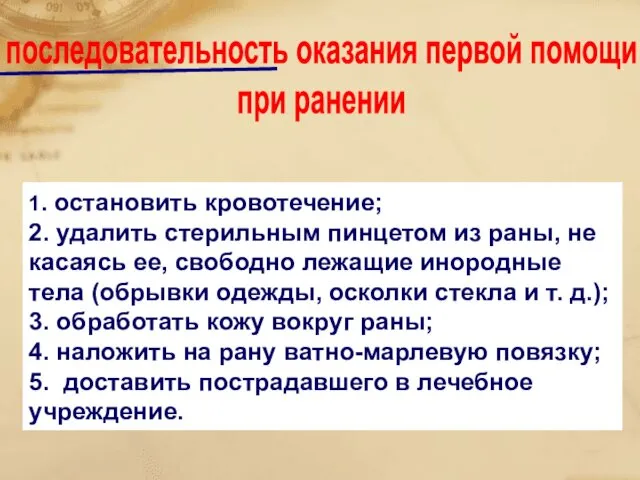 последовательность оказания первой помощи при ранении

1. остановить кровотечение;
2. удалить стерильным пинцетом из раны, не касаясь ее, свободно лежащие инородные тела (обрывки одежды, осколки стекла и т. д.);
3. обработать кожу вокруг раны;
4. наложить на рану ватно-марлевую повязку;
5. доставить пострадавшего в лечебное учреждение.